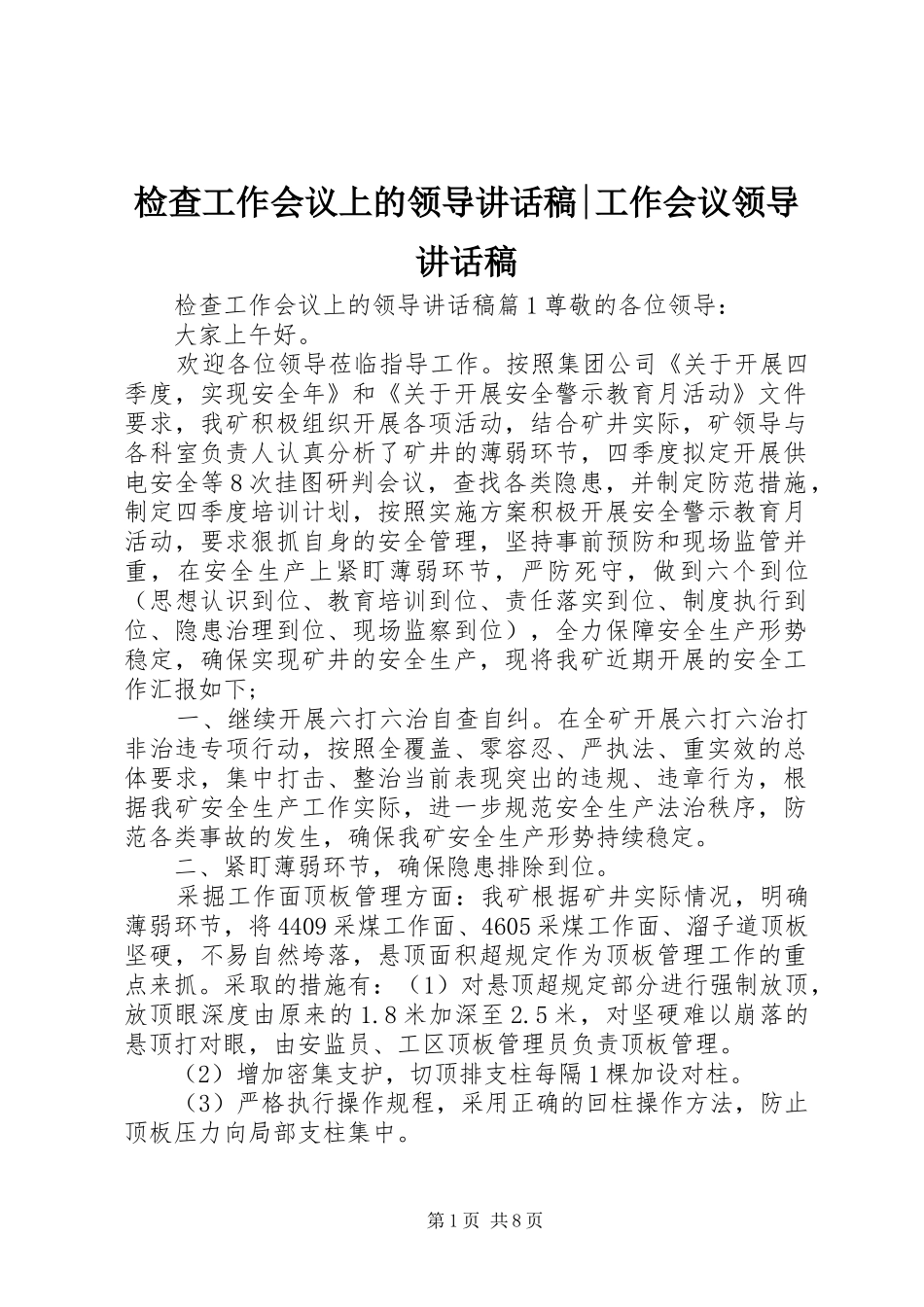 检查工作会议上的领导讲话稿|工作会议领导讲话稿

检查工作会议上的领导讲话稿篇1尊敬的各位领导：

大家上午好。

欢迎各位领导莅临指导工作。按照集团公司《关于开展四季度，实现安全年》和《关于开展安全警示教育月活动》文件要求，我矿积极组织开展各项活动，结合矿井实际，矿领导与各科室负责人认真分析了矿井的薄弱环节，四季度拟定开展供电安全等8次挂图研判会议，查找各类隐患，并制定防范措施，制定四季度培训计划，按照实施方案积极开展安全警示教育月活动，要求狠抓自身的安全管理，坚持事前预防和现场监管并重，在安全生产上紧盯薄弱环节，严防死守，做到六个到位（思想认识到位、教育培训到位、责任落实到位、制度执行到位、隐患治理到位、现场监察到位），全力保障安全生产形势稳定，确保实现矿井的安全生产，现将我矿近期开展的安全工作汇报如下；

一、继续开展六打六治自查自纠。在全矿开展六打六治打非治违专项行动，按照全覆盖、零容忍、严执法、重实效的总体要求，集中打击、整治当前表现突出的违规、违章行为，根据我矿安全生产工作实际，进一步规范安全生产法治秩序，防范各类事故的发生，确保我矿安全生产形势持续稳定。

二、紧盯薄弱环节，确保隐患排除到位。

采掘工作面顶板管理方面：我矿根据矿井实际情况，明确薄弱环节，将4409采煤工作面、4605采煤工作面、溜子道顶板坚硬，不易自然垮落，悬顶面积超规定作为顶板管理工作的重点来抓。采取的措施有：（1）对悬顶超规定部分进行强制放顶，放顶眼深度由原来的1.8米加深至2.5米，对坚硬难以崩落的悬顶打对眼，由安监员、工区顶板管理员负责顶板管理。

（2）增加密集支护，切顶排支柱每隔1棵加设对柱。

（3）严格执行操作规程，采用正确的回柱操作方法，防止顶板压力向局部支柱集中。

第1页 共8页